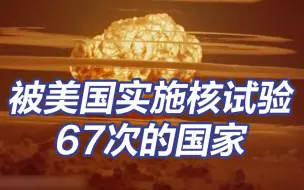 被美国实施核试验
67次的国家